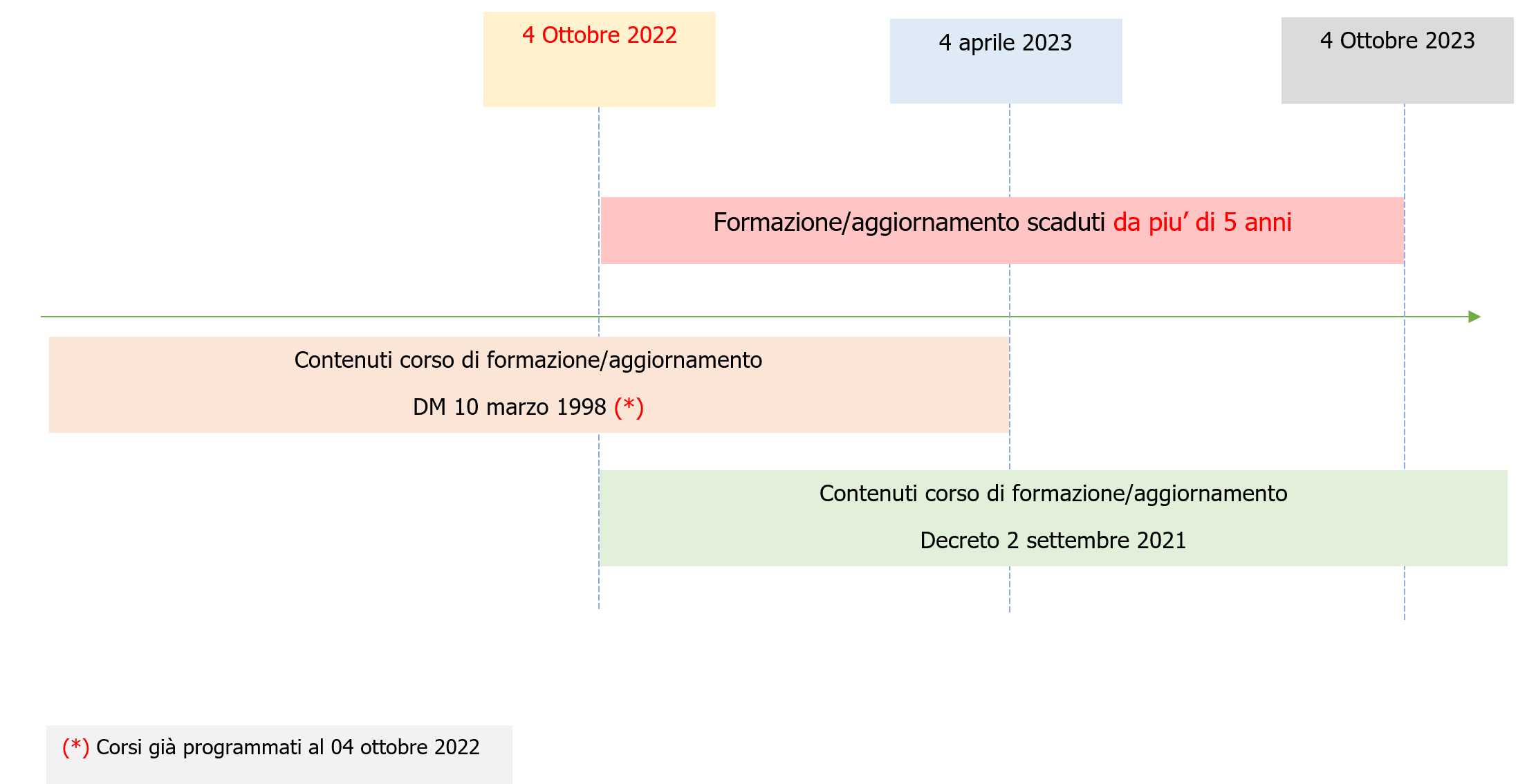 4 Ottobre 2022

4 aprile 2023

4 Ottobre 2023

Formazione/aggiornamento scaduti da piu’ di 5 anni

Contenuti corso di formazione/aggiornamento

DM 10 marzo 1998 (*)

Contenuti corso di formazione/aggiornamento

Decreto 2 settembre 2021

(*) Corsi già programmati al 04 ottobre 2022